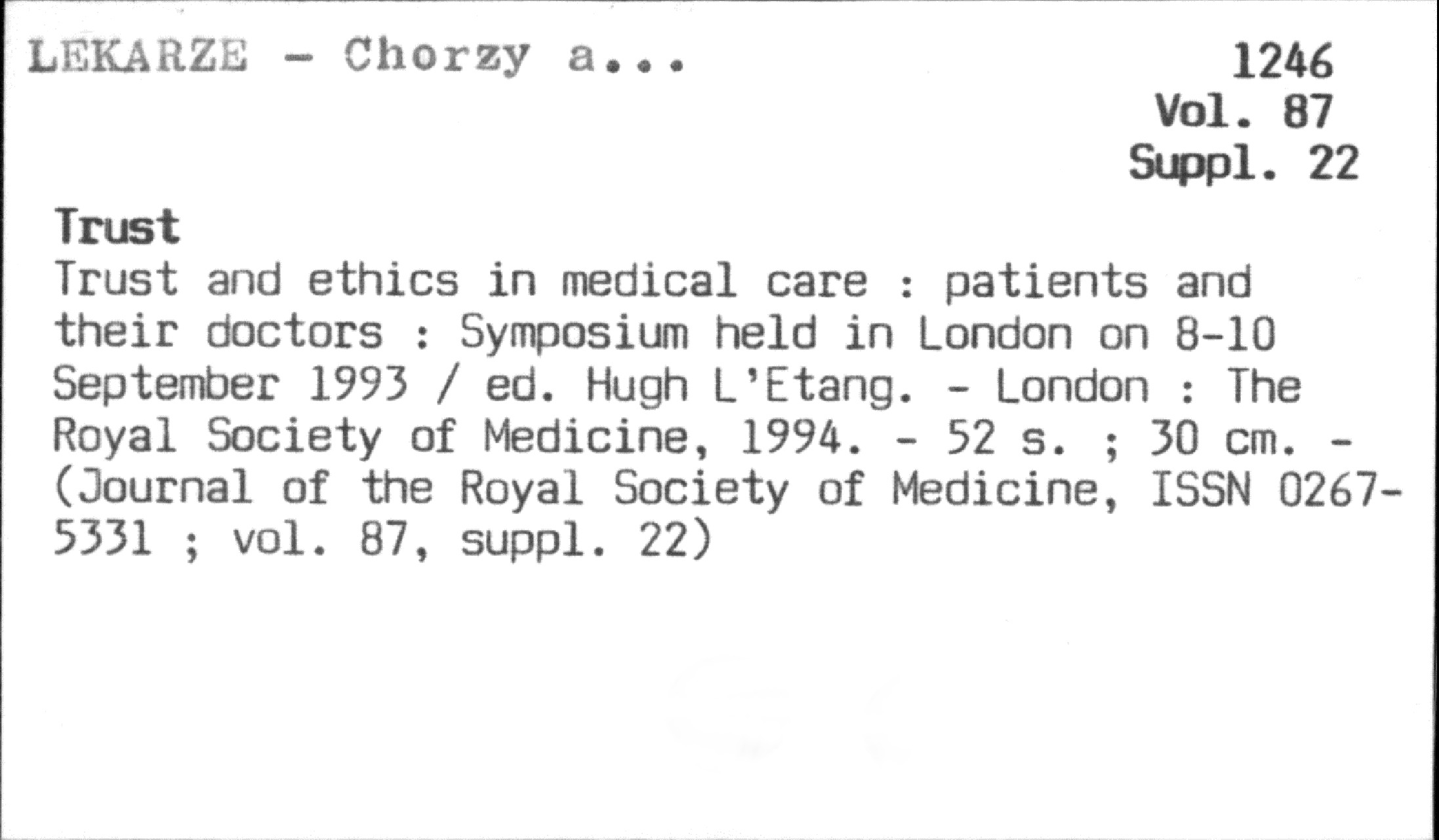 LEKARZE - Chorzy a...

1246
Vol. 87
Suppl. 22

Trust

Trust and ethics in medical care : patients and their doctors : Symposium held in London on 8-10 September 1993 / ed. Hugh L'Etang. - London : The Royal Society of Medicine, 1994. - 52 s. ; 30 cm. - (Journal of the Royal Society of Medicine, ISSN 0267-5331 ; vol. 87, suppl. 22)